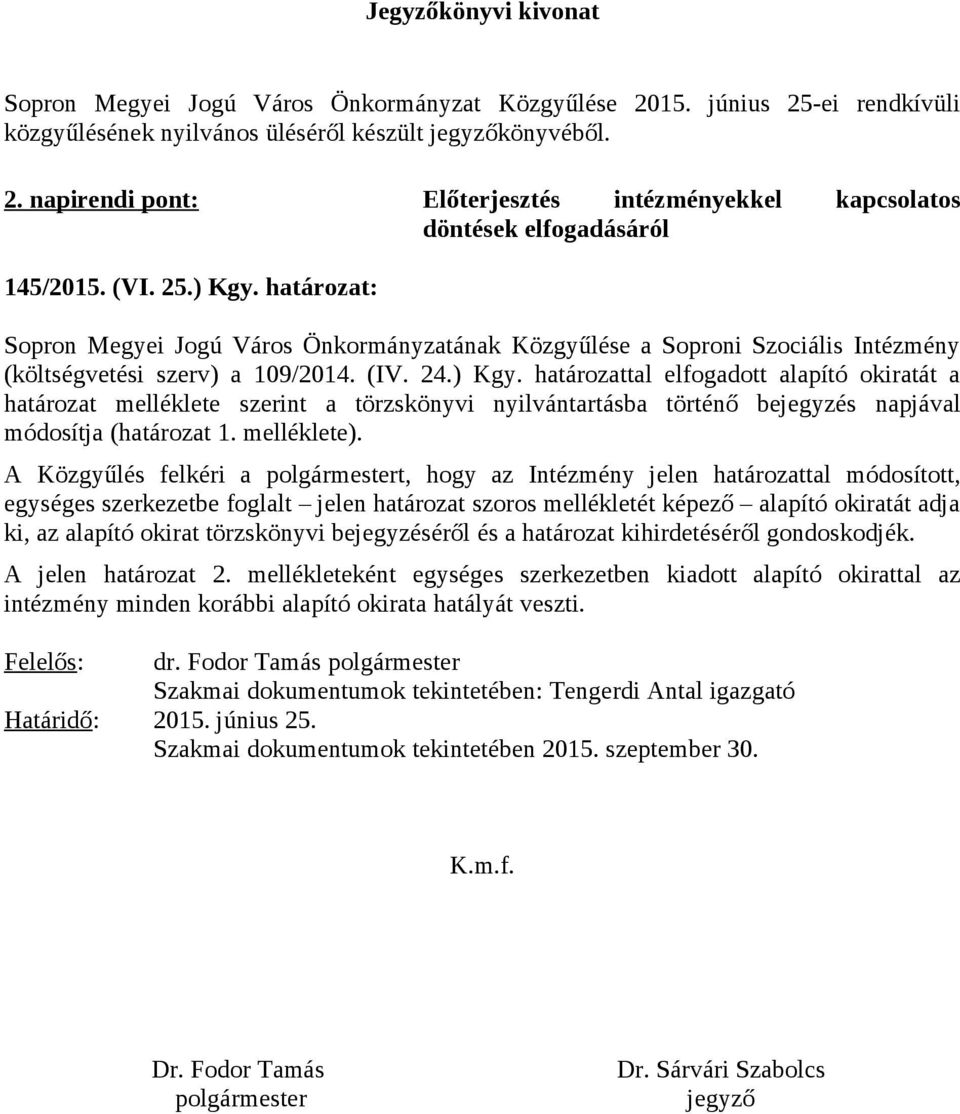 Jegyzőkönyvi kivonat

Sopron Megyei Jogú Város Önkormányzat Közgyűlése 2015. június 25-ei rendkívüli közgyűlésének nyilvános üléséről készült jegyzőkönyvéből.

2. napirendi pont: Előterjesztés intézményekkel kapcsolatos döntések elfogadásáról

145/2015. (VI. 25.) Kgy. határozat:

Sopron Megyei Jogú Város Önkormányzatának Közgyűlése a Soproni Szociális Intézmény (költségvetési szerv) a 109/2014. (IV. 24.) Kgy. határozattal elfogadott alapító okiratát a határozat melléklete szerint a törzskönyvi nyilvántartásba történő bejegyzés napjával módosítja (határozat 1. melléklete).

A Közgyűlés felkéri a polgármestert, hogy az Intézmény jelen határozattal módosított, egységes szerkezetbe foglalt – jelen határozat szoros mellékletét képező – alapító okiratát adja ki, az alapító okirat törzskönyvi bejegyzéséről és a határozat kihirdetéséről gondoskodjék.

A jelen határozat 2. mellékleteként egységes szerkezetben kiadott alapító okirattal az intézmény minden korábbi alapító okirata hatályát veszti.

Felelős: dr. Fodor Tamás polgármester
Szakmai dokumentumok tekintetében: Tengerdi Antal igazgató
Határidő: 2015. június 25.
Szakmai dokumentumok tekintetében 2015. szeptember 30.

K.m.f.

Dr. Fodor Tamás
polgármester

Dr. Sárvári Szabolcs
jegyző